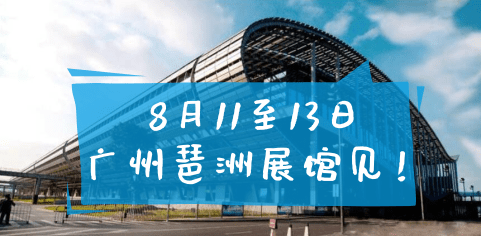 8月11至13日
广州琶洲展馆见！